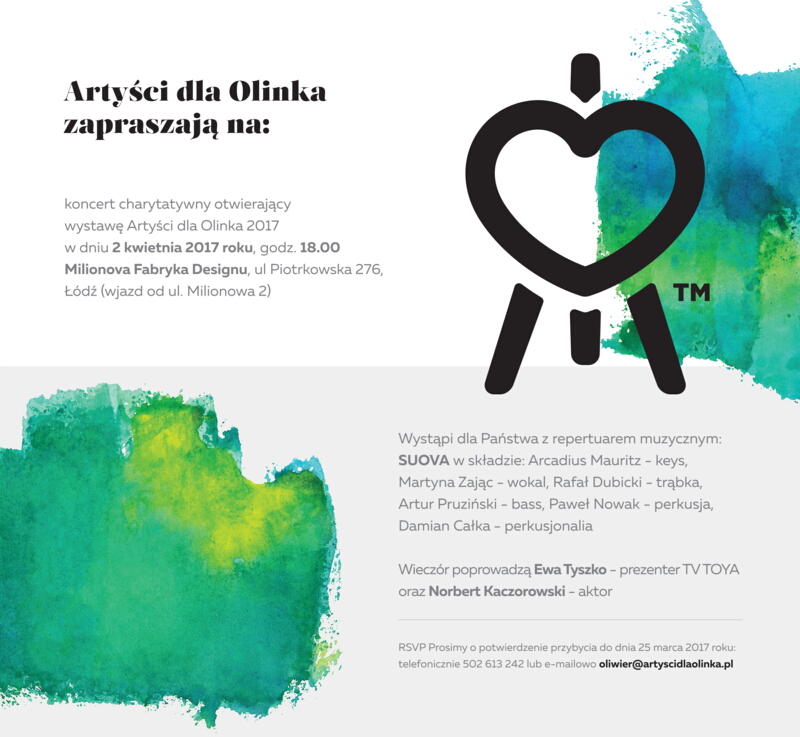 Artyści dla Olinka zapraszają na:

koncert charytatywny otwierający wystawę Artyści dla Olinka 2017 w dniu 2 kwietnia 2017 roku, godz. 18.00 Milionova Fabryka Designu, ul Piotrkowska 276, Łódź (wjazd od ul. Milionowa 2)

™

Wystąpi dla Państwa z repertuarem muzycznym: SUOVA w składzie: Arcadius Mauritz - keys, Martyna Zając - wokal, Rafał Dubicki - trąbka, Artur Pruziński - bass, Paweł Nowak - perkusja, Damian Całka - perkusjonalia

Wieczór poprowadzą Ewa Tyszko - prezenter TV TOYA oraz Norbert Kaczorowski - aktor

RSVP Prosimy o potwierdzenie przybycia do dnia 25 marca 2017 roku: telefonicznie 502 613 242 lub e-mailowo oliwier@artyscidlaolinka.pl